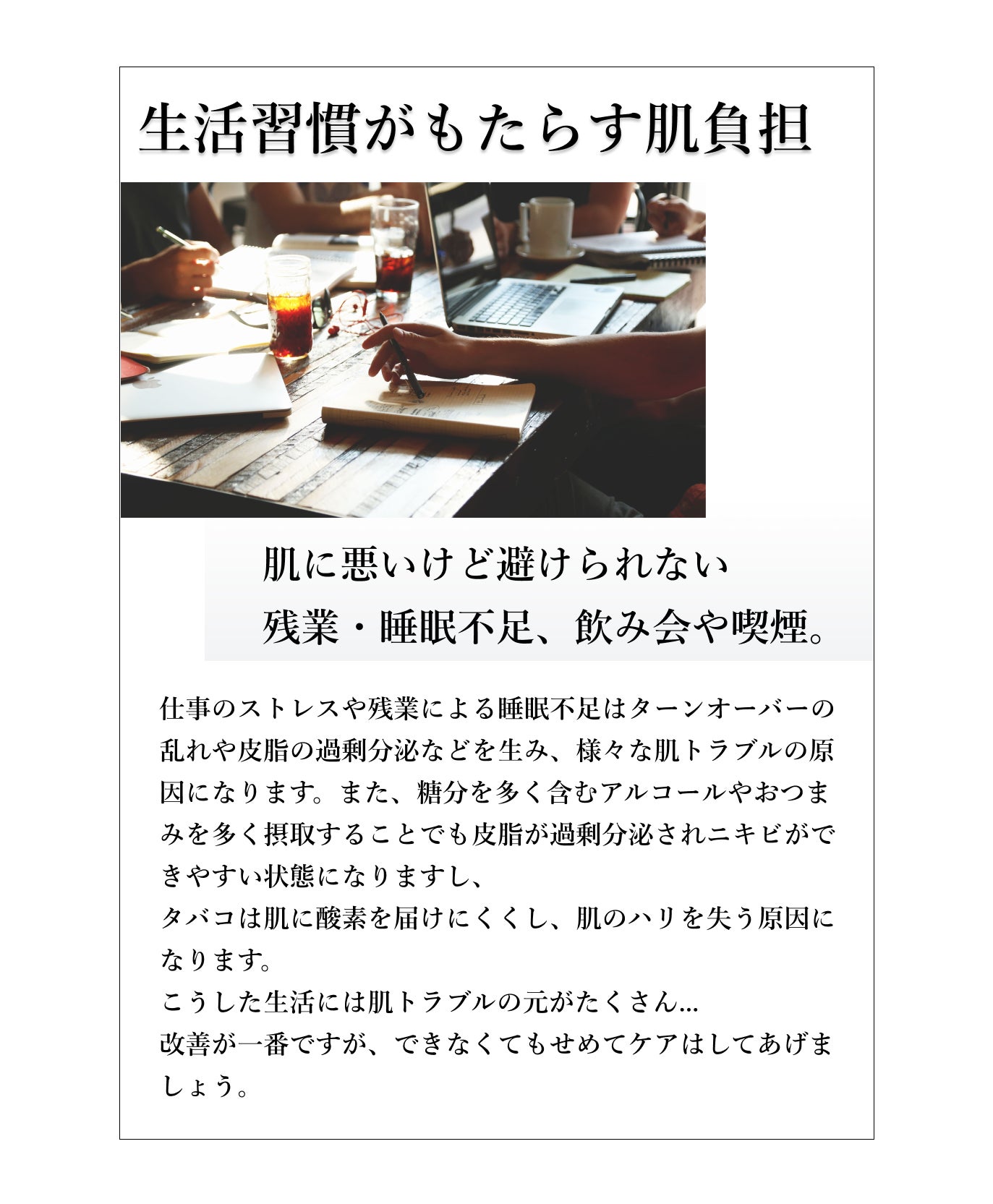 生活習慣がもたらす肌負担

肌に悪いけど避けられない
残業・睡眠不足、飲み会や喫煙。

仕事のストレスや残業による睡眠不足はターンオーバーの乱れや皮脂の過剰分泌などを生み、様々な肌トラブルの原因になります。また、糖分を多く含むアルコールやおつまみを多く摂取することでも皮脂が過剰分泌されニキビができやすい状態になりますし、
タバコは肌に酸素を届けにくくし、肌のハリを失う原因になります。
こうした生活には肌トラブルの元がたくさん...
改善が一番ですが、できなくてもせめてケアはしてあげましょう。